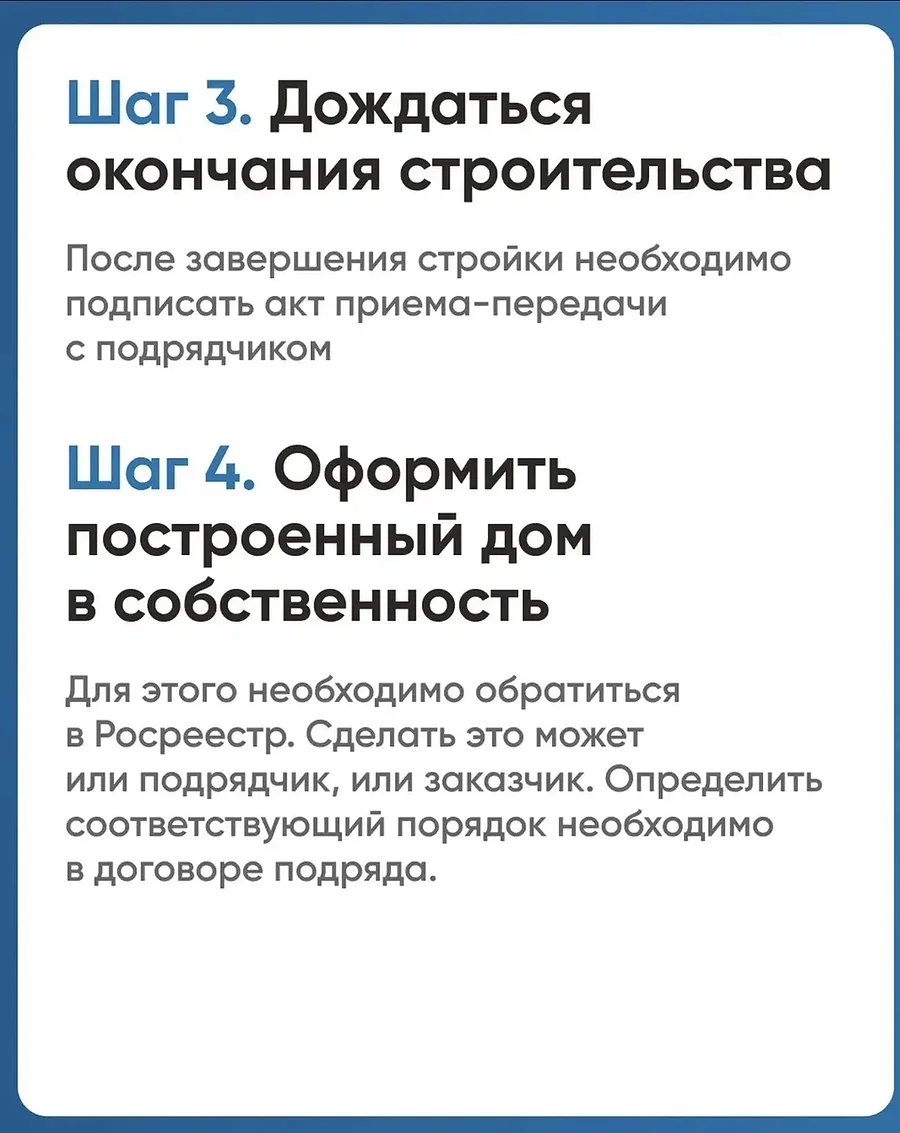 Шаг 3. Дождаться окончания строительства

После завершения стройки необходимо подписать акт приема-передачи с подрядчиком

Шаг 4. Оформить построенный дом в собственность

Для этого необходимо обратиться в Росреестр. Сделать это может или подрядчик, или заказчик. Определить соответствующий порядок необходимо в договоре подряда.